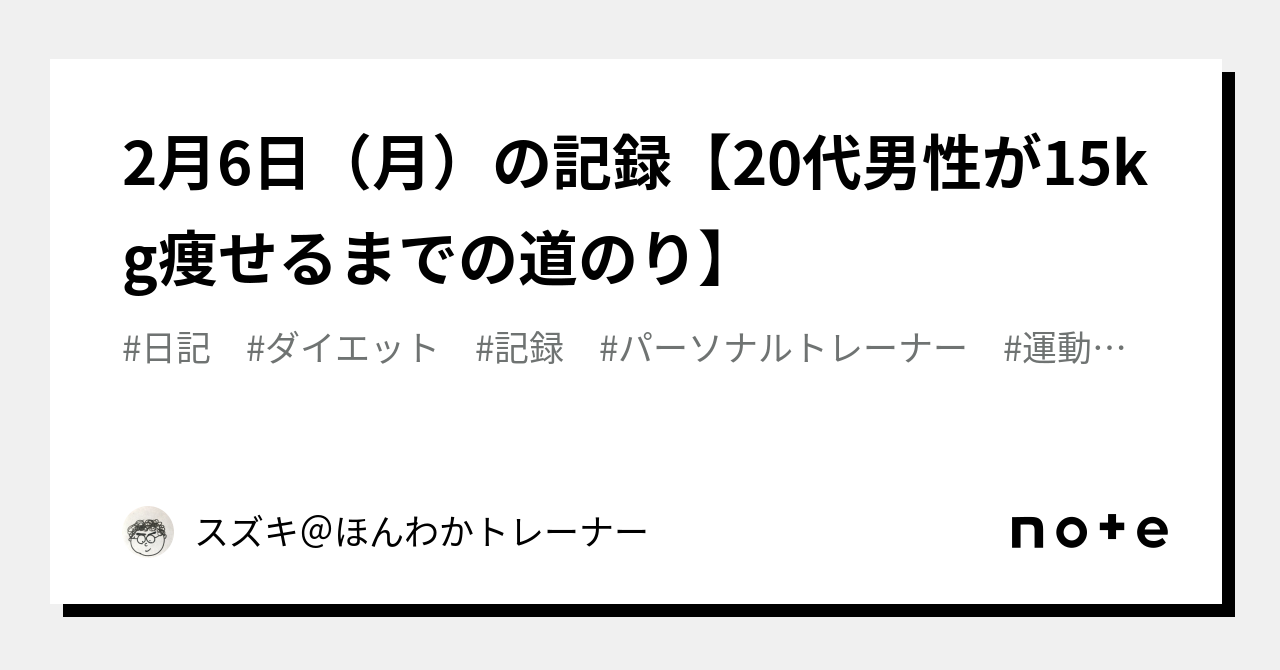 2月6日（月）の記録【20代男性が15kg痩せるまでの道のり】

#日記　#ダイエット　#記録　#パーソナルトレーナー　#運動…

スズキ＠ほんわかトレーナー

note